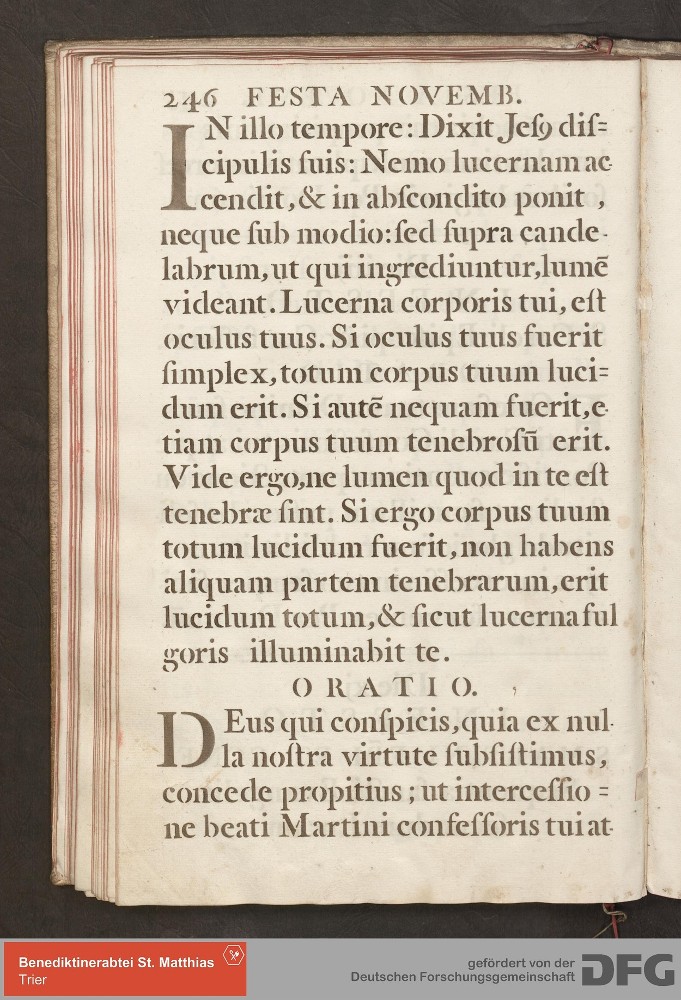 246 FESTA NOVEMB.

IN illo tempore: Dixit Jesꝰ discipulis suis: Nemo lucernam accendit, & in abscondito ponit, neque sub modio: sed supra candelabrum, ut qui ingrediuntur, lumē videant. Lucerna corporis tui, est oculus tuus. Si oculus tuus fuerit simplex, totum corpus tuum lucidum erit. Si autē nequam fuerit, etiam corpus tuum tenebrosū erit. Vide ergo, ne lumen quod in te est tenebræ sint. Si ergo corpus tuum totum lucidum fuerit, non habens aliquam partem tenebrarum, erit lucidum totum, & sicut lucerna fulgoris illuminabit te.

ORATIO.

DEus qui conspicis, quia ex nulla nostra virtute subsistimus, concede propitius; ut intercessione beati Martini confessoris tui at-

Benediktinerabtei St. Matthias Trier

gefördert von der Deutschen Forschungsgemeinschaft DFG